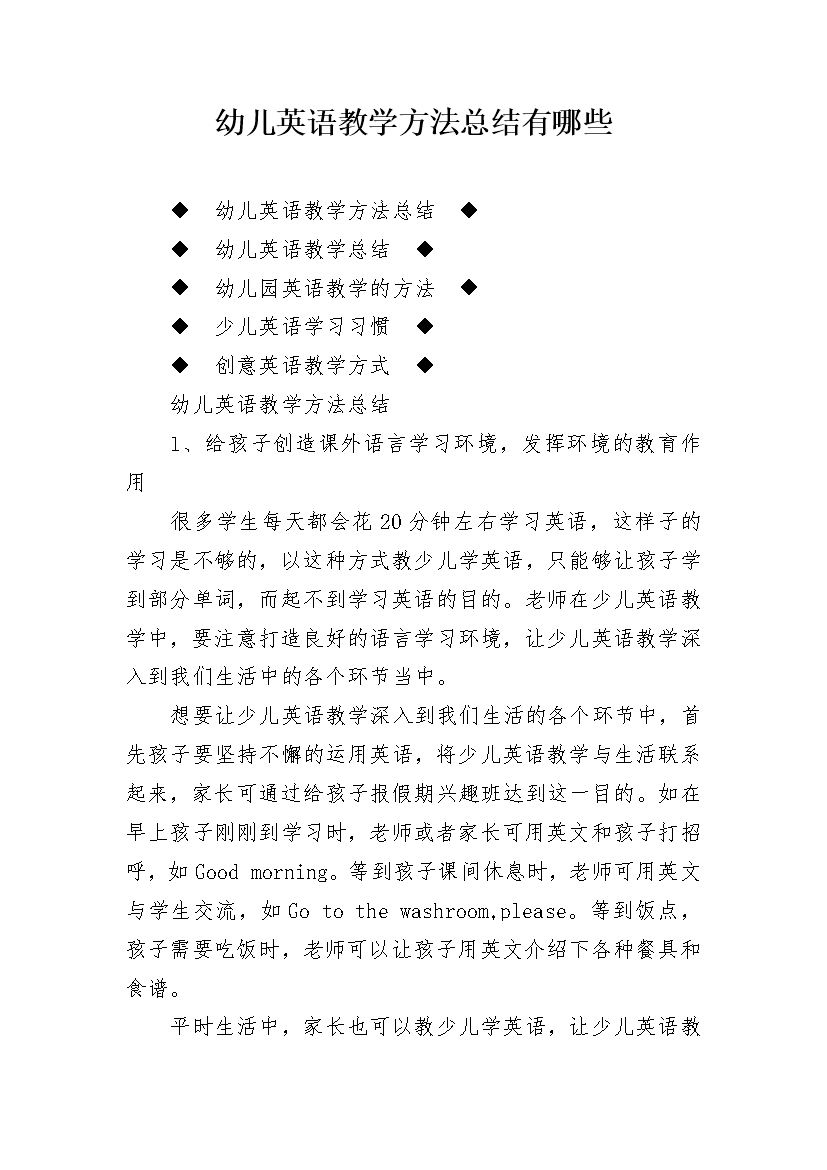 幼儿英语教学方法总结有哪些

◆ 幼儿英语教学方法总结 ◆

◆ 幼儿英语教学总结 ◆

◆ 幼儿园英语教学的方法 ◆

◆ 少儿英语学习习惯 ◆

◆ 创意英语教学方式 ◆

幼儿英语教学方法总结

1、给孩子创造课外语言学习环境，发挥环境的教育作用

很多学生每天都会花20分钟左右学习英语，这样子的学习是不够的，以这种方式教少儿学英语，只能够让孩子学到部分单词，而起不到学习英语的目的。老师在少儿英语教学中，要注意打造良好的语言学习环境，让少儿英语教学深入到我们生活中的各个环节当中。

想要让少儿英语教学深入到我们生活的各个环节中，首先孩子要坚持不懈的运用英语，将少儿英语教学与生活联系起来，家长可通过给孩子报假期兴趣班达到这一目的。如在早上孩子刚刚到学习时，老师或者家长可用英文和孩子打招呼，如Good morning。等到孩子课间休息时，老师可用英文与学生交流，如Go to the washroom,please。等到饭点，孩子需要吃饭时，老师可以让孩子用英文介绍下各种餐具和食谱。

平时生活中，家长也可以教少儿学英语，让少儿英语教